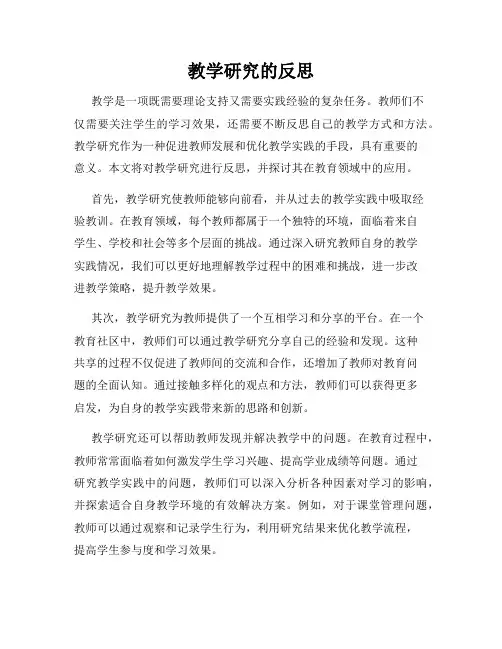 教学研究的反思

教学是一项既需要理论支持又需要实践经验的复杂任务。教师们不仅需要关注学生的学习效果，还需要不断反思自己的教学方式和方法。教学研究作为一种促进教师发展和优化教学实践的手段，具有重要的意义。本文将对教学研究进行反思，并探讨其在教育领域中的应用。

首先，教学研究使教师能够向前看，并从过去的教学实践中吸取经验教训。在教育领域，每个教师都属于一个独特的环境，面临着来自学生、学校和社会等多个层面的挑战。通过深入研究教师自身的教学实践情况，我们可以更好地理解教学过程中的困难和挑战，进一步改进教学策略，提升教学效果。

其次，教学研究为教师提供了一个互相学习和分享的平台。在一个教育社区中，教师们可以通过教学研究分享自己的经验和发现。这种共享的过程不仅促进了教师间的交流和合作，还增加了教师对教育问题的全面认知。通过接触多样化的观点和方法，教师们可以获得更多启发，为自身的教学实践带来新的思路和创新。

教学研究还可以帮助教师发现并解决教学中的问题。在教育过程中，教师常常面临着如何激发学生学习兴趣、提高学业成绩等问题。通过研究教学实践中的问题，教师们可以深入分析各种因素对学习的影响，并探索适合自身教学环境的有效解决方案。例如，对于课堂管理问题，教师可以通过观察和记录学生行为，利用研究结果来优化教学流程，提高学生参与度和学习效果。